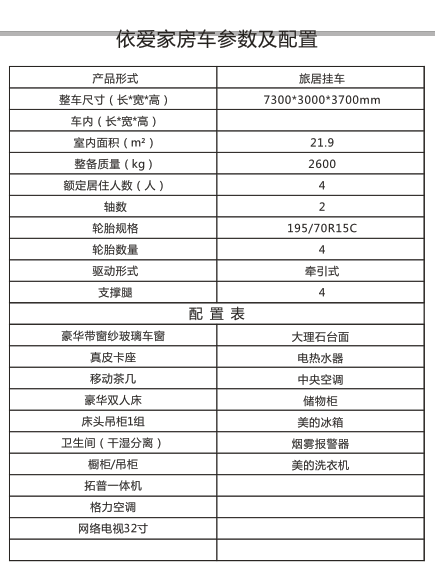 依爱家房车参数及配置

| 产品形式 | 旅居挂车 |
|---|---|
| 整车尺寸（长*宽*高） | 7300*3000*3700mm |
| 车内（长*宽*高） | |
| 室内面积（m²） | 21.9 |
| 整备质量（kg） | 2600 |
| 额定居住人数（人） | 4 |
| 轴数 | 2 |
| 轮胎规格 | 195/70R15C |
| 轮胎数量 | 4 |
| 驱动形式 | 牵引式 |
| 支撑腿 | 4 |
| 配 置 表 | |
| 豪华带窗纱玻璃车窗 | 大理石台面 |
| 真皮卡座 | 电热水器 |
| 移动茶几 | 中央空调 |
| 豪华双人床 | 储物柜 |
| 床头吊柜1组 | 美的冰箱 |
| 卫生间（干湿分离） | 烟雾报警器 |
| 橱柜/吊柜 | 美的洗衣机 |
| 拓普一体机 | |
| 格力空调 | |
| 网络电视32寸 | |
| | |